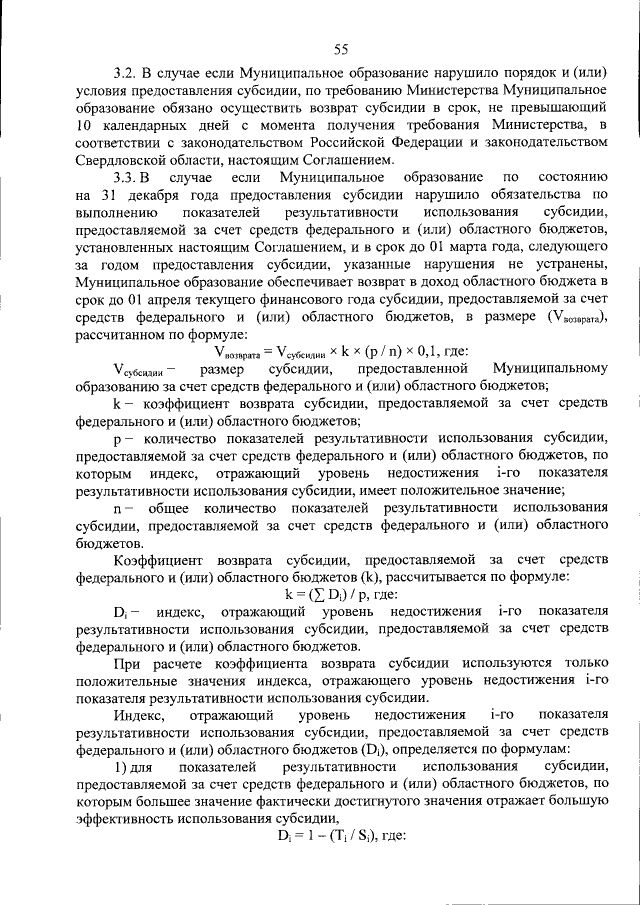 55

3.2. В случае если Муниципальное образование нарушило порядок и (или) условия предоставления субсидии, по требованию Министерства Муниципальное образование обязано осуществить возврат субсидии в срок, не превышающий 10 календарных дней с момента получения требования Министерства, в соответствии с законодательством Российской Федерации и законодательством Свердловской области, настоящим Соглашением.

3.3. В случае если Муниципальное образование по состоянию на 31 декабря года предоставления субсидии нарушило обязательства по выполнению показателей результативности использования субсидии, предоставляемой за счет средств федерального и (или) областного бюджетов, установленных настоящим Соглашением, и в срок до 01 марта года, следующего за годом предоставления субсидии, указанные нарушения не устранены, Муниципальное образование обеспечивает возврат в доход областного бюджета в срок до 01 апреля текущего финансового года субсидии, предоставляемой за счет средств федерального и (или) областного бюджетов, в размере ($V_{возврата}$), рассчитанном по формуле:

$V_{возврата} = V_{субсидии} \times k \times (p / n) \times 0,1$, где:

$V_{субсидии}$ – размер субсидии, предоставленной Муниципальному образованию за счет средств федерального и (или) областного бюджетов;

k – коэффициент возврата субсидии, предоставляемой за счет средств федерального и (или) областного бюджетов;

p – количество показателей результативности использования субсидии, предоставляемой за счет средств федерального и (или) областного бюджетов, по которым индекс, отражающий уровень недостижения i-го показателя результативности использования субсидии, имеет положительное значение;

n – общее количество показателей результативности использования субсидии, предоставляемой за счет средств федерального и (или) областного бюджетов.

Коэффициент возврата субсидии, предоставляемой за счет средств федерального и (или) областного бюджетов (k), рассчитывается по формуле:

$k = (\sum D_i) / p$, где:

$D_i$ – индекс, отражающий уровень недостижения i-го показателя результативности использования субсидии, предоставляемой за счет средств федерального и (или) областного бюджетов.

При расчете коэффициента возврата субсидии используются только положительные значения индекса, отражающего уровень недостижения i-го показателя результативности использования субсидии.

Индекс, отражающий уровень недостижения i-го показателя результативности использования субсидии, предоставляемой за счет средств федерального и (или) областного бюджетов ($D_i$), определяется по формулам:

1) для показателей результативности использования субсидии, предоставляемой за счет средств федерального и (или) областного бюджетов, по которым большее значение фактически достигнутого значения отражает большую эффективность использования субсидии,

$D_i = 1 - (T_i / S_i)$, где: